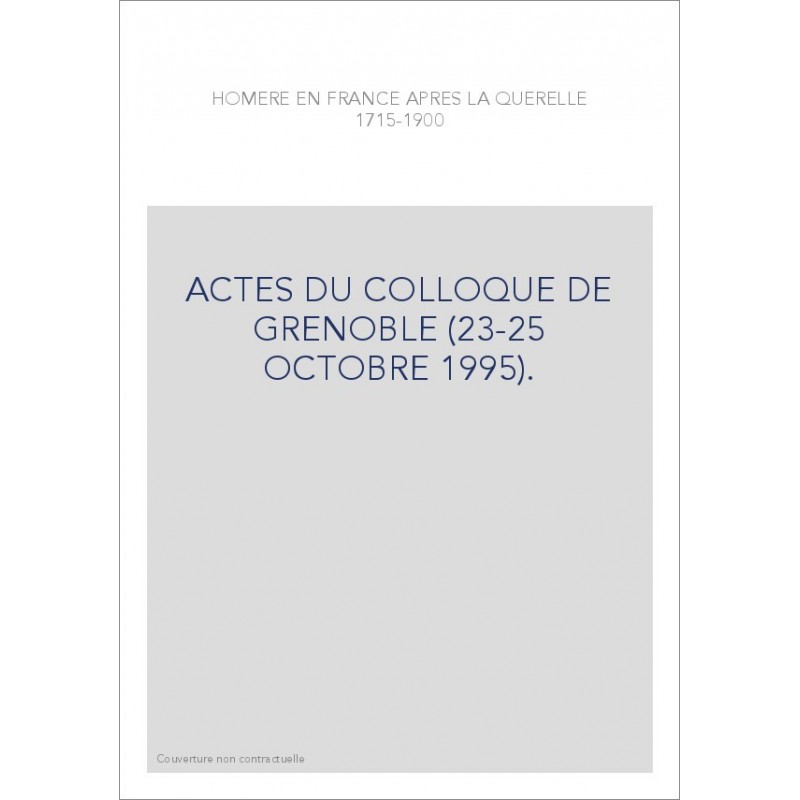 HOMERE EN FRANCE APRES LA QUERELLE 1715-1900

ACTES DU COLLOQUE DE GRENOBLE (23-25 OCTOBRE 1995).

Couverture non contractuelle